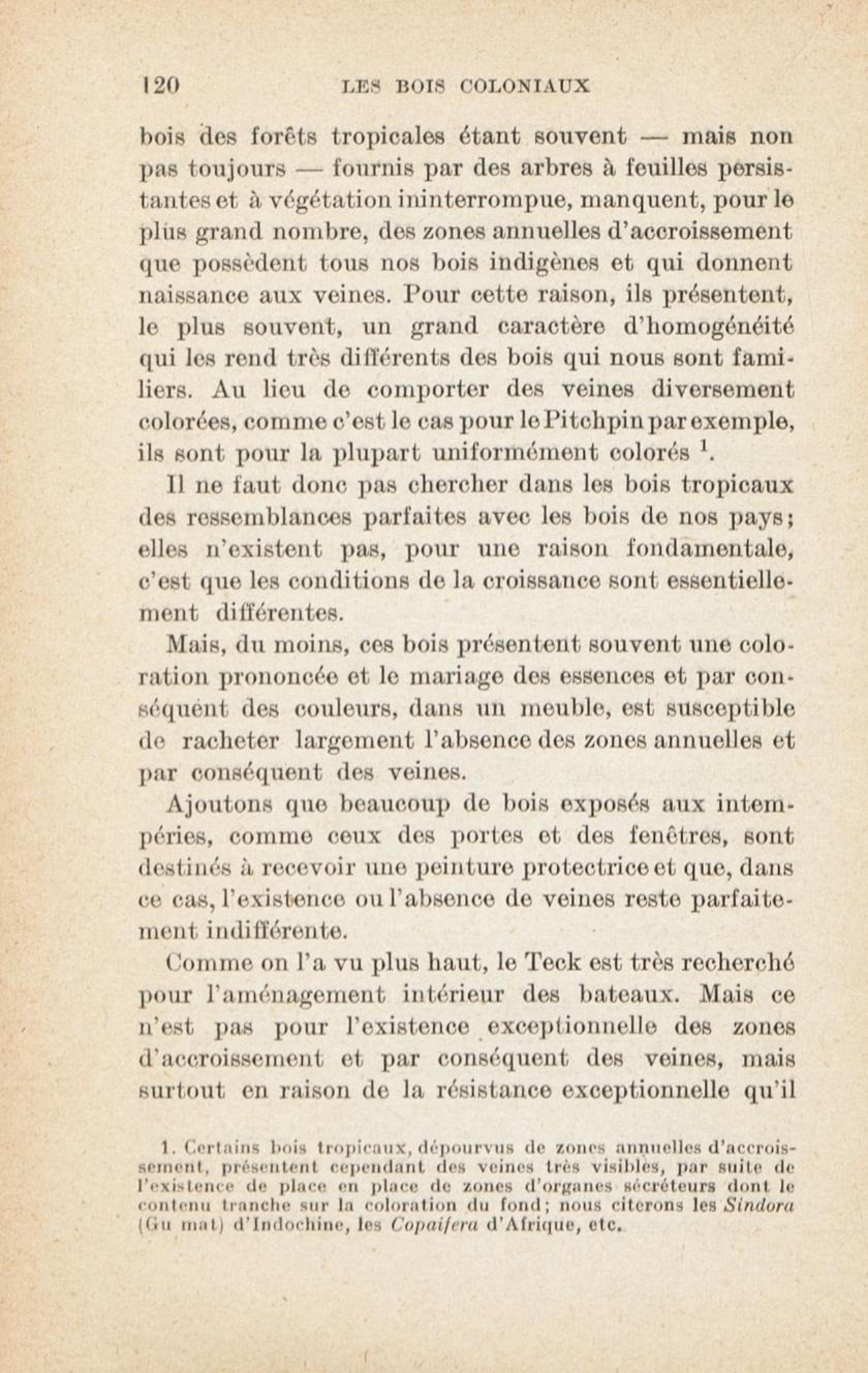 120 LES BOIS COLONIAUX

bois des forêts tropicales étant souvent — mais non pas toujours — fournis par des arbres à feuilles persistantes et à végétation ininterrompue, manquent, pour le plus grand nombre, des zones annuelles d'accroissement que possèdent tous nos bois indigènes et qui donnent naissance aux veines. Pour cette raison, ils présentent, le plus souvent, un grand caractère d'homogénéité qui les rend très différents des bois qui nous sont familiers. Au lieu de comporter des veines diversement colorées, comme c'est le cas pour le Pitchpin par exemple, ils sont pour la plupart uniformément colorés $^1$.

Il ne faut donc pas chercher dans les bois tropicaux des ressemblances parfaites avec les bois de nos pays; elles n'existent pas, pour une raison fondamentale, c'est que les conditions de la croissance sont essentiellement différentes.

Mais, du moins, ces bois présentent souvent une coloration prononcée et le mariage des essences et par conséquent des couleurs, dans un meuble, est susceptible de racheter largement l'absence des zones annuelles et par conséquent des veines.

Ajoutons que beaucoup de bois exposés aux intempéries, comme ceux des portes et des fenêtres, sont destinés à recevoir une peinture protectrice et que, dans ce cas, l'existence ou l'absence de veines reste parfaitement indifférente.

Comme on l'a vu plus haut, le Teck est très recherché pour l'aménagement intérieur des bateaux. Mais ce n'est pas pour l'existence exceptionnelle des zones d'accroissement et par conséquent des veines, mais surtout en raison de la résistance exceptionnelle qu'il

1. Certains bois tropicaux, dépourvus de zones annuelles d'accroissement, présentent cependant des veines très visibles, par suite de l'existence de place en place de zones d'organes sécréteurs dont le contenu tranche sur la coloration du fond; nous citerons les Sindora (Gu mat) d'Indochine, les Copaifera d'Afrique, etc.